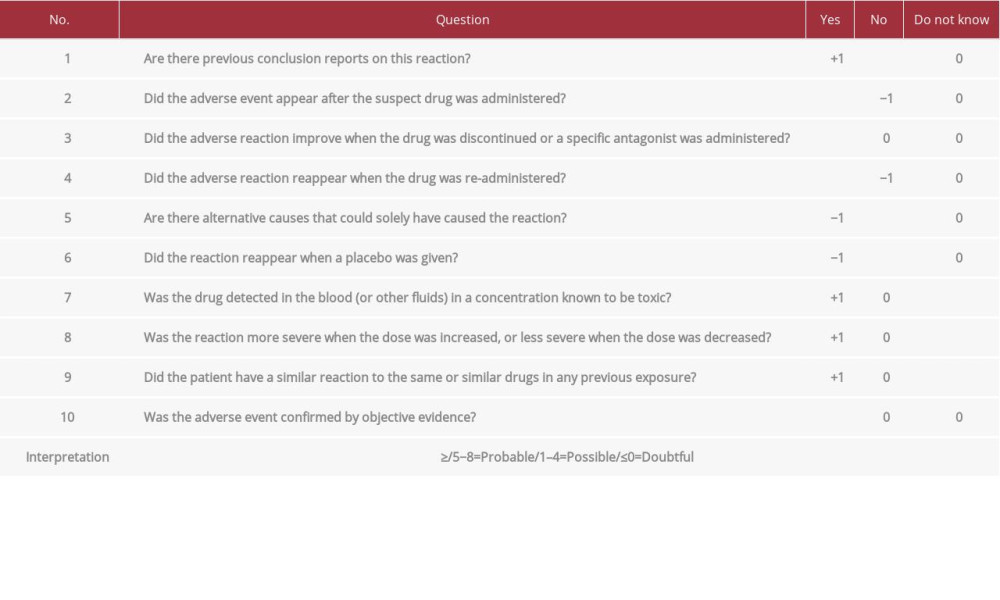 | No. | Question | Yes | No | Do not know |
|---|---|---|---|---|
| 1 | Are there previous conclusion reports on this reaction? | +1 | | 0 |
| 2 | Did the adverse event appear after the suspect drug was administered? | | −1 | 0 |
| 3 | Did the adverse reaction improve when the drug was discontinued or a specific antagonist was administered? | | 0 | 0 |
| 4 | Did the adverse reaction reappear when the drug was re-administered? | | −1 | 0 |
| 5 | Are there alternative causes that could solely have caused the reaction? | −1 | | 0 |
| 6 | Did the reaction reappear when a placebo was given? | −1 | | 0 |
| 7 | Was the drug detected in the blood (or other fluids) in a concentration known to be toxic? | +1 | 0 | |
| 8 | Was the reaction more severe when the dose was increased, or less severe when the dose was decreased? | +1 | 0 | |
| 9 | Did the patient have a similar reaction to the same or similar drugs in any previous exposure? | +1 | 0 | |
| 10 | Was the adverse event confirmed by objective evidence? | | 0 | 0 |
| Interpretation | ≥/5–8=Probable/1–4=Possible/≤0=Doubtful | | | |